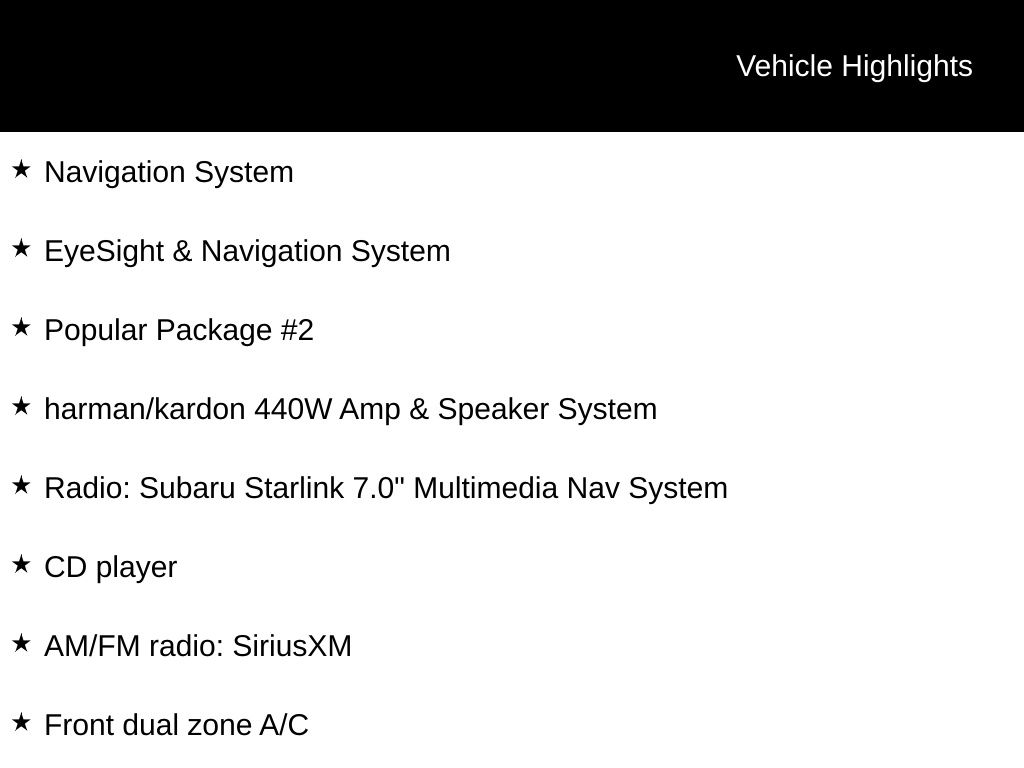 Vehicle Highlights

★ Navigation System

★ EyeSight & Navigation System

★ Popular Package #2

★ harman/kardon 440W Amp & Speaker System

★ Radio: Subaru Starlink 7.0" Multimedia Nav System

★ CD player

★ AM/FM radio: SiriusXM

★ Front dual zone A/C